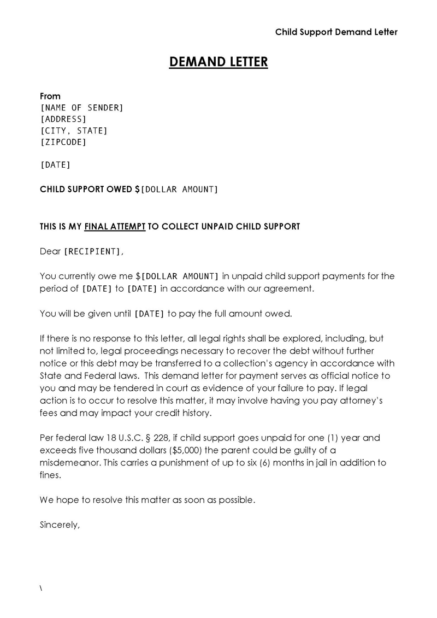 Child Support Demand Letter

DEMAND LETTER

From
[NAME OF SENDER]
[ADDRESS]
[CITY, STATE]
[ZIPCODE]

[DATE]

CHILD SUPPORT OWED $[DOLLAR AMOUNT]

THIS IS MY FINAL ATTEMPT TO COLLECT UNPAID CHILD SUPPORT

Dear [RECIPIENT],

You currently owe me $[DOLLAR AMOUNT] in unpaid child support payments for the period of [DATE] to [DATE] in accordance with our agreement.

You will be given until [DATE] to pay the full amount owed.

If there is no response to this letter, all legal rights shall be explored, including, but not limited to, legal proceedings necessary to recover the debt without further notice or this debt may be transferred to a collection's agency in accordance with State and Federal laws. This demand letter for payment serves as official notice to you and may be tendered in court as evidence of your failure to pay. If legal action is to occur to resolve this matter, it may involve having you pay attorney's fees and may impact your credit history.

Per federal law 18 U.S.C. § 228, if child support goes unpaid for one (1) year and exceeds five thousand dollars ($5,000) the parent could be guilty of a misdemeanor. This carries a punishment of up to six (6) months in jail in addition to fines.

We hope to resolve this matter as soon as possible.

Sincerely,

\